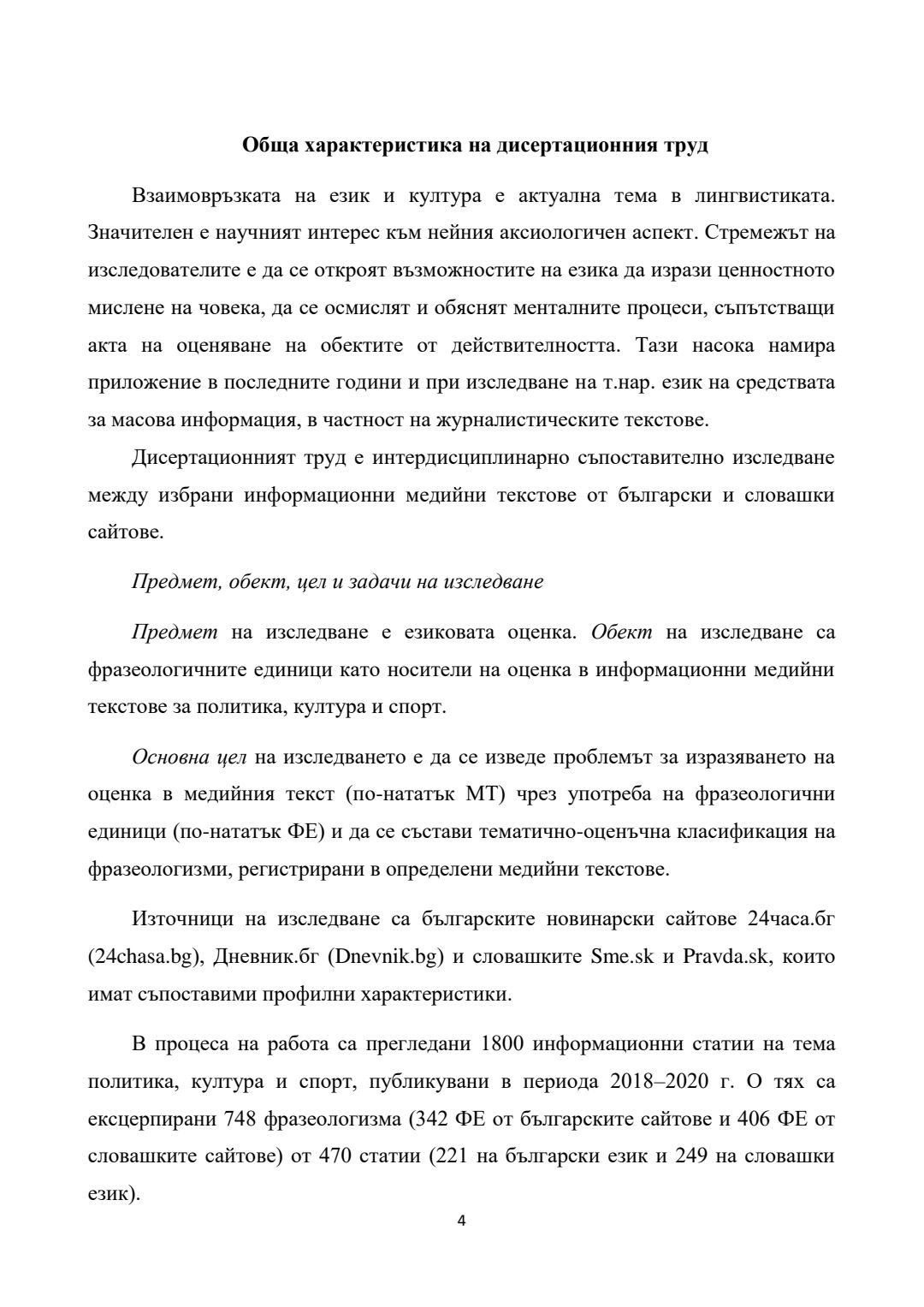 Обща характеристика на дисертационния труд

Взаимовръзката на език и култура е актуална тема в лингвистиката. Значителен е научният интерес към нейния аксиологичен аспект. Стремежът на изследователите е да се откроят възможностите на езика да изрази ценностното мислене на човека, да се осмислят и обяснят менталните процеси, съпътстващи акта на оценяване на обектите от действителността. Тази насока намира приложение в последните години и при изследване на т.нар. език на средствата за масова информация, в частност на журналистическите текстове.

Дисертационният труд е интердисциплинарно съпоставително изследване между избрани информационни медийни текстове от български и словашки сайтове.

Предмет, обект, цел и задачи на изследване

Предмет на изследване е езиковата оценка. Обект на изследване са фразеологичните единици като носители на оценка в информационни медийни текстове за политика, култура и спорт.

Основна цел на изследването е да се изведе проблемът за изразяването на оценка в медийния текст (по-нататък МТ) чрез употреба на фразеологични единици (по-нататък ФЕ) и да се състави тематично-оценъчна класификация на фразеологизми, регистрирани в определени медийни текстове.

Източници на изследване са българските новинарски сайтове 24часа.бг (24chasa.bg), Дневник.бг (Dnevnik.bg) и словашките Sme.sk и Pravda.sk, които имат съпоставими профилни характеристики.

В процеса на работа са прегледани 1800 информационни статии на тема политика, култура и спорт, публикувани в периода 2018–2020 г. О тях са ексцерпирани 748 фразеологизма (342 ФЕ от българските сайтове и 406 ФЕ от словашките сайтове) от 470 статии (221 на български език и 249 на словашки език).

4